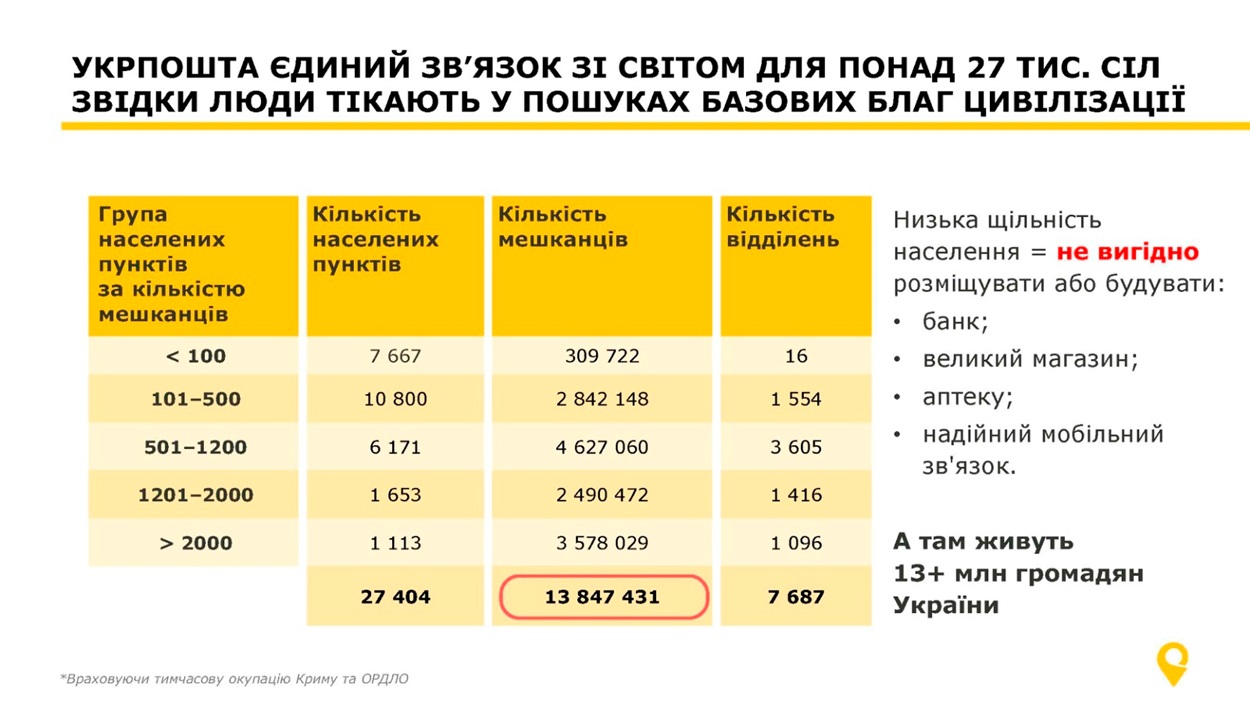 УКРПОШТА ЄДИНИЙ ЗВ’ЯЗОК ЗІ СВІТОМ ДЛЯ ПОНАД 27 ТИС. СІЛ ЗВІДКИ ЛЮДИ ТІКАЮТЬ У ПОШУКАХ БАЗОВИХ БЛАГ ЦИВІЛІЗАЦІЇ

| Група населених пунктів за кількістю мешканців | Кількість населених пунктів | Кількість мешканців | Кількість відділень |
|---|---|---|---|
| < 100 | 7 667 | 309 722 | 16 |
| 101–500 | 10 800 | 2 842 148 | 1 554 |
| 501–1200 | 6 171 | 4 627 060 | 3 605 |
| 1201–2000 | 1 653 | 2 490 472 | 1 416 |
| > 2000 | 1 113 | 3 578 029 | 1 096 |
| | 27 404 | 13 847 431 | 7 687 |

Низька щільність населення = не вигідно розміщувати або будувати:
• банк;
• великий магазин;
• аптеку;
• надійний мобільний зв'язок.

А там живуть 13+ млн громадян України

*Враховуючи тимчасову окупацію Криму та ОРДЛО